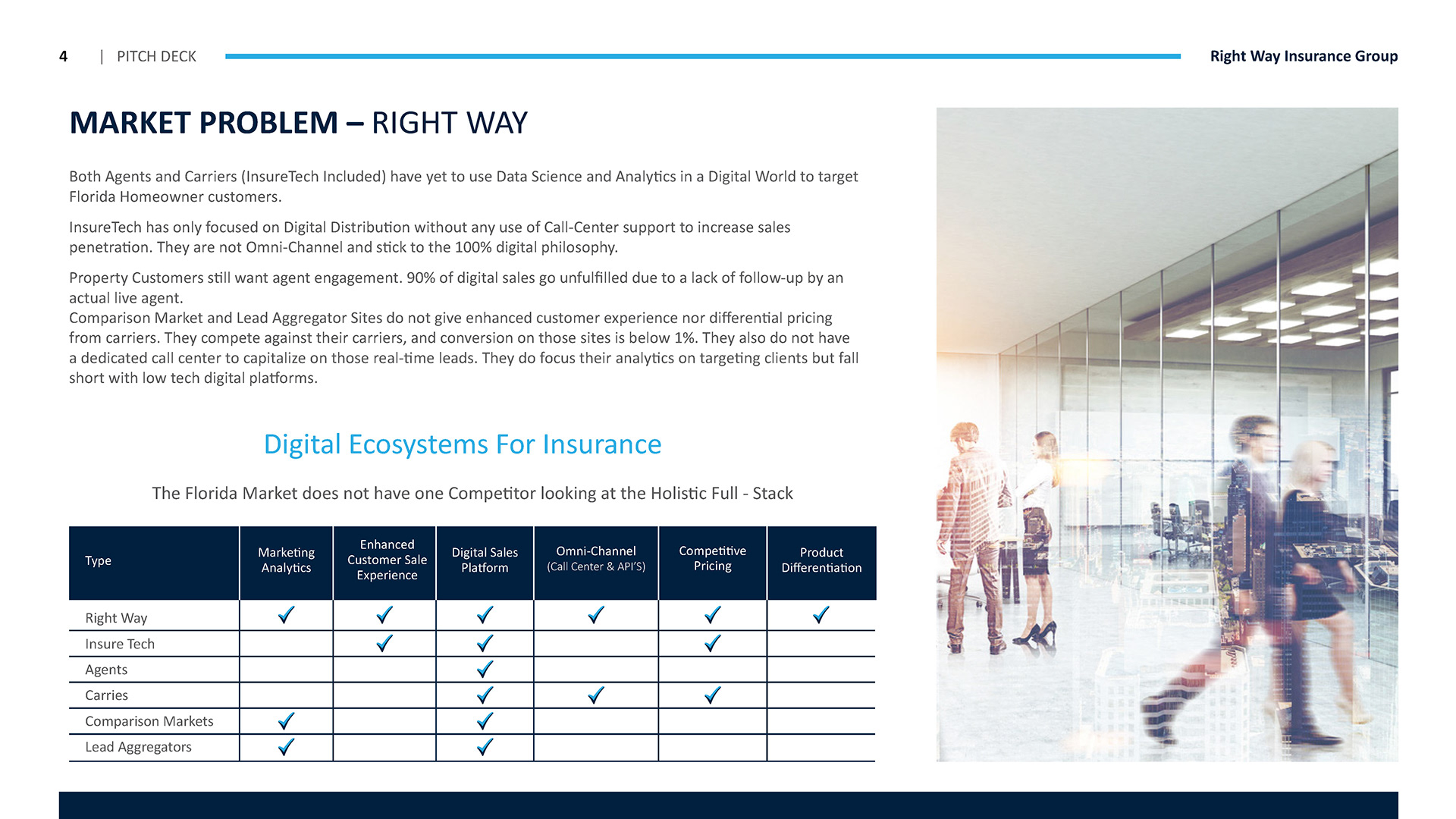 4 | PITCH DECK

Right Way Insurance Group

MARKET PROBLEM – RIGHT WAY

Both Agents and Carriers (InsureTech Included) have yet to use Data Science and Analytics in a Digital World to target Florida Homeowner customers.

InsureTech has only focused on Digital Distribution without any use of Call-Center support to increase sales penetration. They are not Omni-Channel and stick to the 100% digital philosophy.

Property Customers still want agent engagement. 90% of digital sales go unfulfilled due to a lack of follow-up by an actual live agent.
Comparison Market and Lead Aggregator Sites do not give enhanced customer experience nor differential pricing from carriers. They compete against their carriers, and conversion on those sites is below 1%. They also do not have a dedicated call center to capitalize on those real-time leads. They do focus their analytics on targeting clients but fall short with low tech digital platforms.

Digital Ecosystems For Insurance

The Florida Market does not have one Competitor looking at the Holistic Full - Stack

| Type | Marketing Analytics | Enhanced Customer Sale Experience | Digital Sales Platform | Omni-Channel (Call Center & API'S) | Competitive Pricing | Product Differentiation |
|---|---|---|---|---|---|---|
| Right Way | ✓ | ✓ | ✓ | ✓ | ✓ | ✓ |
| Insure Tech |  | ✓ | ✓ |  | ✓ |  |
| Agents |  |  | ✓ |  |  |  |
| Carries |  |  | ✓ | ✓ | ✓ |  |
| Comparison Markets | ✓ |  | ✓ |  |  |  |
| Lead Aggregators | ✓ |  | ✓ |  |  |  |